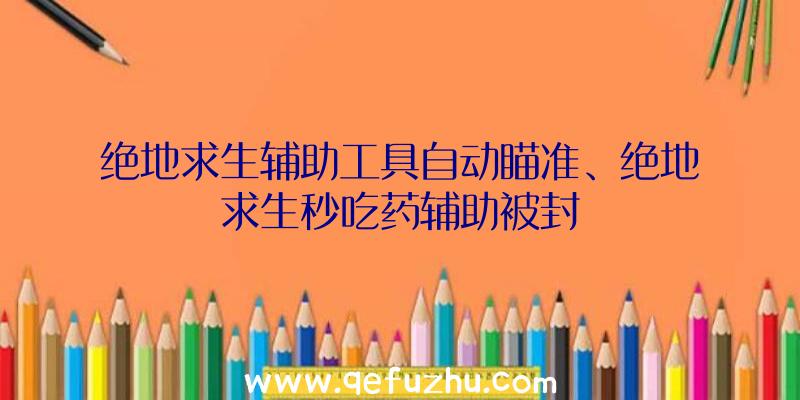 绝地求生辅助工具自动瞄准、绝地求生秒吃药辅助被封

www.qefuzhu.com